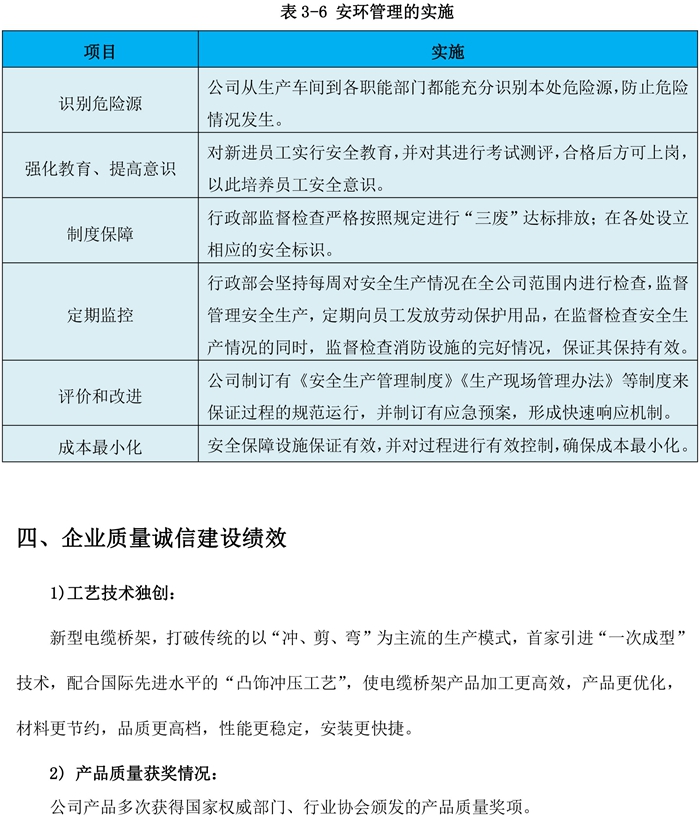 表 3-6 安环管理的实施

| 项目 | 实施 |
|---|---|
| 识别危险源 | 公司从生产车间到各职能部门都能充分识别本处危险源，防止危险情况发生。 |
| 强化教育、提高意识 | 对新进员工实行安全教育，并对其进行考试测评，合格后方可上岗，以此培养员工安全意识。 |
| 制度保障 | 行政部监督检查严格按照规定进行“三废”达标排放；在各处设立相应的安全标识。 |
| 定期监控 | 行政部会坚持每周对安全生产情况在全公司范围内进行检查，监督管理安全生产，定期向员工发放劳动保护用品，在监督检查安全生产情况的同时，监督检查消防设施的完好情况，保证其保持有效。 |
| 评价和改进 | 公司制订有《安全生产管理制度》《生产现场管理办法》等制度来保证过程的规范运行，并制订有应急预案，形成快速响应机制。 |
| 成本最小化 | 安全保障设施保证有效，并对过程进行有效控制，确保成本最小化。 |

四、企业质量诚信建设绩效

1)工艺技术独创：

新型电缆桥架，打破传统的以“冲、剪、弯”为主流的生产模式，首家引进“一次成型”技术，配合国际先进水平的“凸饰冲压工艺”，使电缆桥架产品加工更高效，产品更优化，材料更节约，品质更高档，性能更稳定，安装更快捷。

2) 产品质量获奖情况：

公司产品多次获得国家权威部门、行业协会颁发的产品质量奖项。